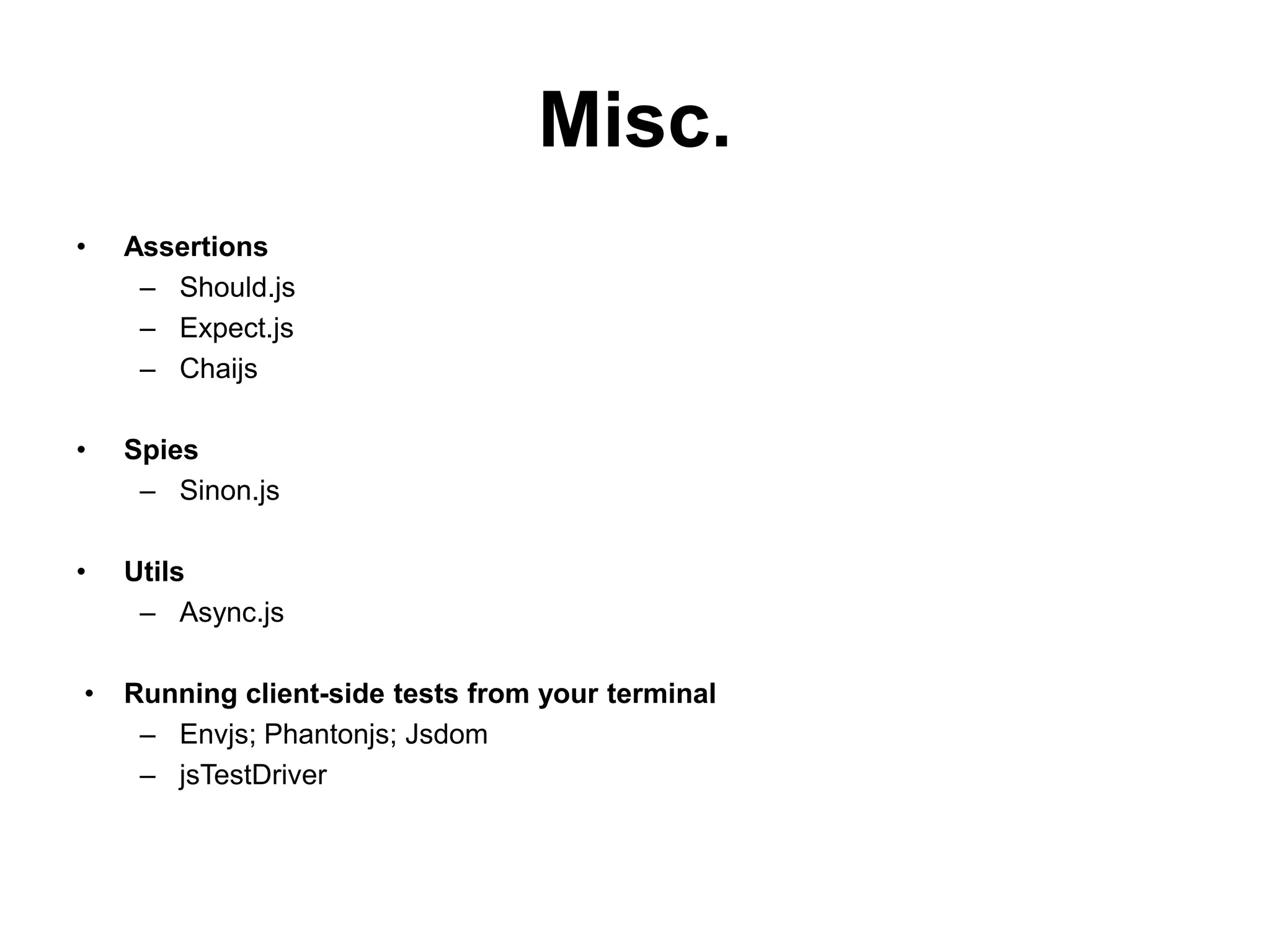 Misc.

• Assertions
– Should.js
– Expect.js
– Chaijs

• Spies
– Sinon.js

• Utils
– Async.js

• Running client-side tests from your terminal
– Envjs; Phantonjs; Jsdom
– jsTestDriver